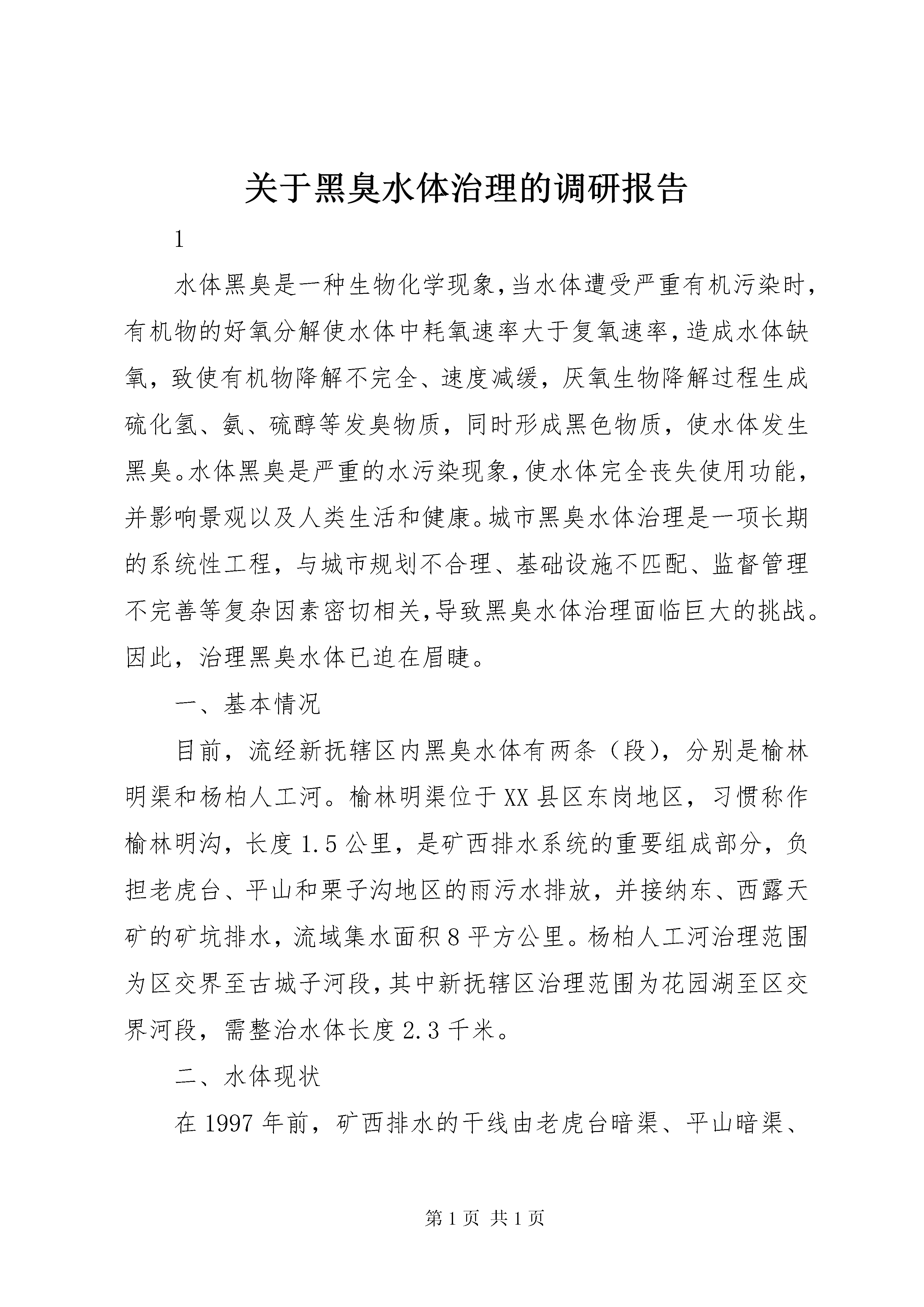 关于黑臭水体治理的调研报告

1

水体黑臭是一种生物化学现象，当水体遭受严重有机污染时，有机物的好氧分解使水体中耗氧速率大于复氧速率，造成水体缺氧，致使有机物降解不完全、速度减缓，厌氧生物降解过程生成硫化氢、氨、硫醇等发臭物质，同时形成黑色物质，使水体发生黑臭。水体黑臭是严重的水污染现象，使水体完全丧失使用功能，并影响景观以及人类生活和健康。城市黑臭水体治理是一项长期的系统性工程，与城市规划不合理、基础设施不匹配、监督管理不完善等复杂因素密切相关，导致黑臭水体治理面临巨大的挑战。因此，治理黑臭水体已迫在眉睫。

一、基本情况

目前，流经新抚辖区内黑臭水体有两条（段），分别是榆林明渠和杨柏人工河。榆林明渠位于XX县区东岗地区，习惯称作榆林明沟，长度1.5公里，是矿西排水系统的重要组成部分，负担老虎台、平山和栗子沟地区的雨污水排放，并接纳东、西露天矿的矿坑排水，流域集水面积8平方公里。杨柏人工河治理范围为区交界至古城子河段，其中新抚辖区治理范围为花园湖至区交界河段，需整治水体长度2.3千米。

二、水体现状

在1997年前，矿西排水的干线由老虎台暗渠、平山暗渠、

第1页 共1页